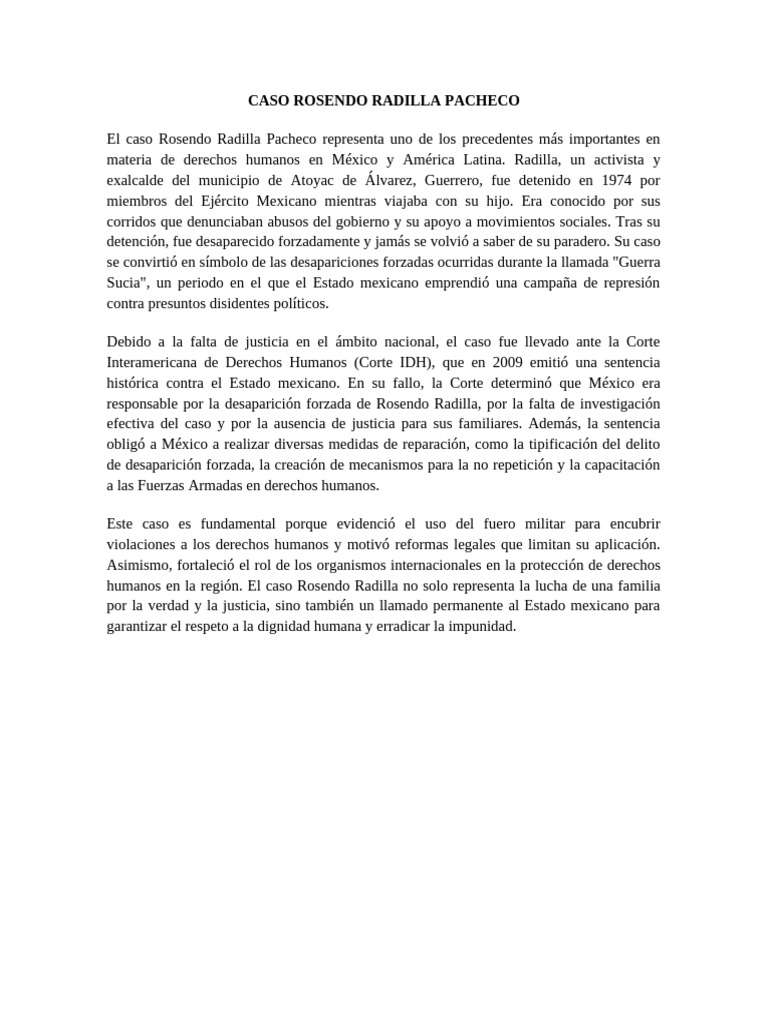 CASO ROSENDO RADILLA PACHECO

El caso Rosendo Radilla Pacheco representa uno de los precedentes más importantes en materia de derechos humanos en México y América Latina. Radilla, un activista y exalcalde del municipio de Atoyac de Álvarez, Guerrero, fue detenido en 1974 por miembros del Ejército Mexicano mientras viajaba con su hijo. Era conocido por sus corridos que denunciaban abusos del gobierno y su apoyo a movimientos sociales. Tras su detención, fue desaparecido forzadamente y jamás se volvió a saber de su paradero. Su caso se convirtió en símbolo de las desapariciones forzadas ocurridas durante la llamada "Guerra Sucia", un periodo en el que el Estado mexicano emprendió una campaña de represión contra presuntos disidentes políticos.

Debido a la falta de justicia en el ámbito nacional, el caso fue llevado ante la Corte Interamericana de Derechos Humanos (Corte IDH), que en 2009 emitió una sentencia histórica contra el Estado mexicano. En su fallo, la Corte determinó que México era responsable por la desaparición forzada de Rosendo Radilla, por la falta de investigación efectiva del caso y por la ausencia de justicia para sus familiares. Además, la sentencia obligó a México a realizar diversas medidas de reparación, como la tipificación del delito de desaparición forzada, la creación de mecanismos para la no repetición y la capacitación a las Fuerzas Armadas en derechos humanos.

Este caso es fundamental porque evidenció el uso del fuero militar para encubrir violaciones a los derechos humanos y motivó reformas legales que limitan su aplicación. Asimismo, fortaleció el rol de los organismos internacionales en la protección de derechos humanos en la región. El caso Rosendo Radilla no solo representa la lucha de una familia por la verdad y la justicia, sino también un llamado permanente al Estado mexicano para garantizar el respeto a la dignidad humana y erradicar la impunidad.